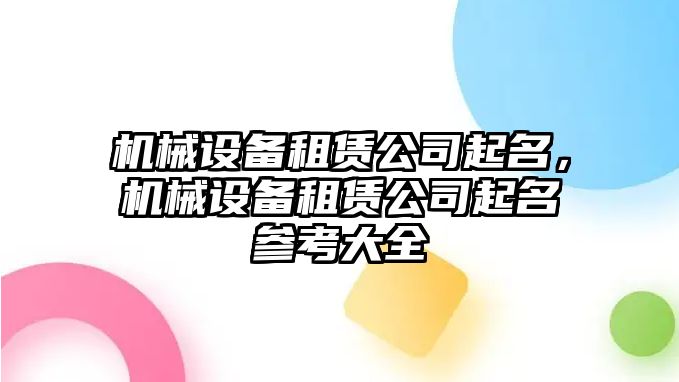 机械设备租赁公司起名，机械设备租赁公司起名参考大全